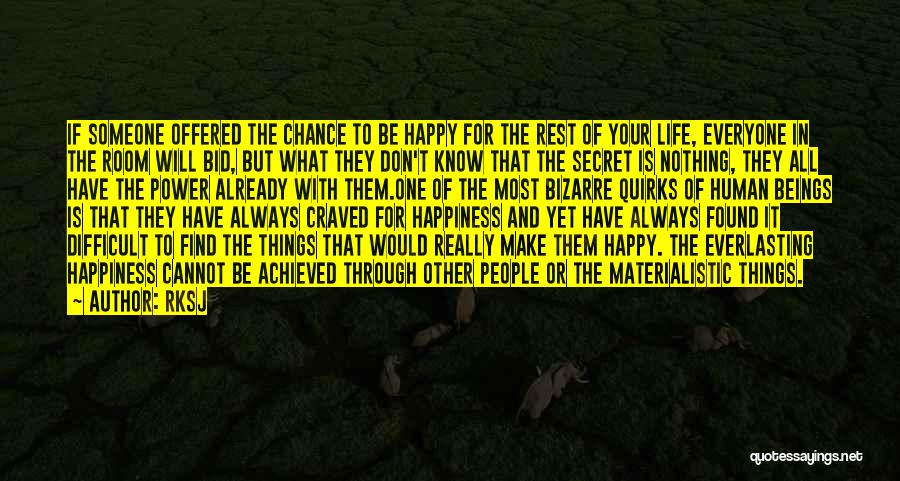 IF SOMEONE OFFERED THE CHANCE TO BE HAPPY FOR THE REST OF YOUR LIFE, EVERYONE IN THE ROOM WILL BID, BUT WHAT THEY DON'T KNOW THAT THE SECRET IS NOTHING, THEY ALL HAVE THE POWER ALREADY WITH THEM.ONE OF THE MOST BIZARRE QUIRKS OF HUMAN BEINGS IS THAT THEY HAVE ALWAYS CRAVED FOR HAPPINESS AND YET HAVE ALWAYS FOUND IT DIFFICULT TO FIND THE THINGS THAT WOULD REALLY MAKE THEM HAPPY. THE EVERLASTING HAPPINESS CANNOT BE ACHIEVED THROUGH OTHER PEOPLE OR THE MATERIALISTIC THINGS.

~ AUTHOR: RKSJ

quotessayings.net